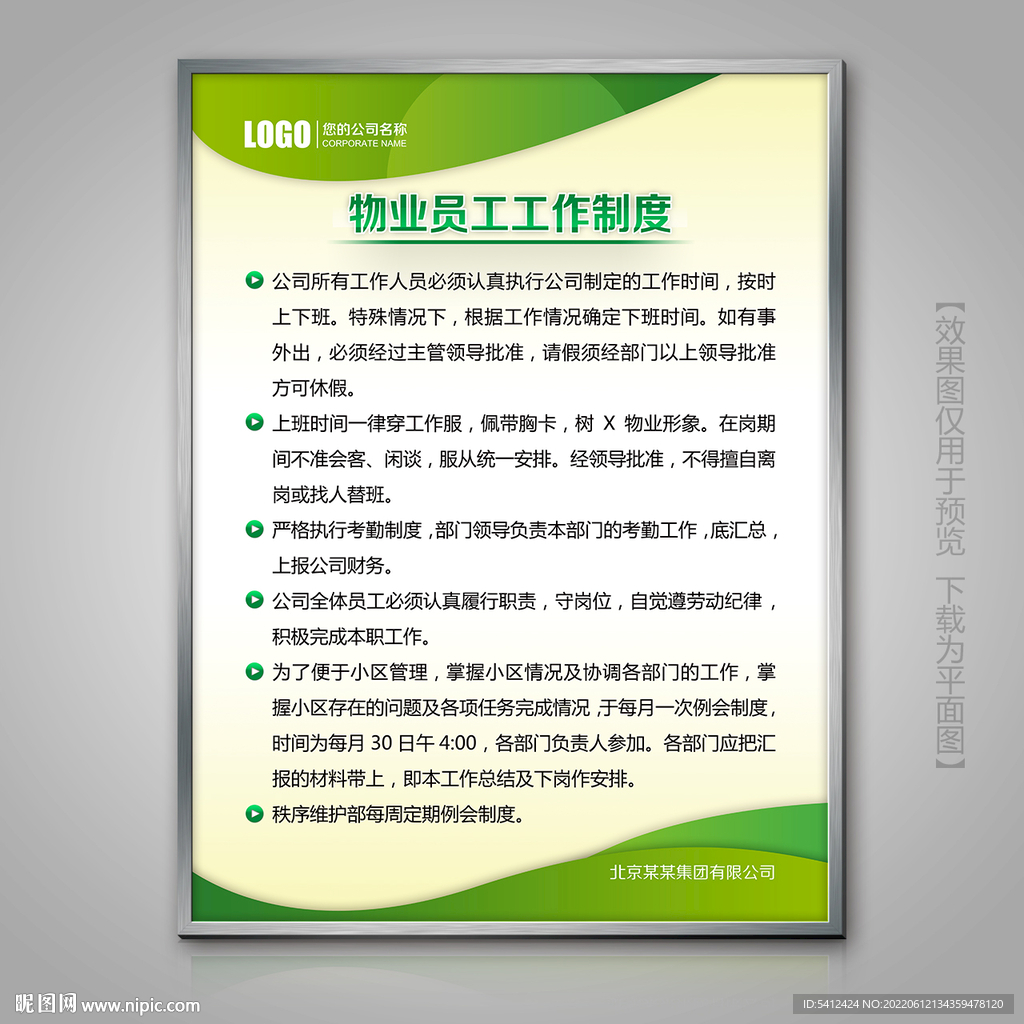 LOGO 您的公司名称 CORPORATE NAME

物业员工工作制度

公司所有工作人员必须认真执行公司制定的工作时间，按时上下班。特殊情况下，根据工作情况确定下班时间。如有事外出，必须经过主管领导批准，请假须经部门以上领导批准方可休假。

上班时间一律穿工作服，佩带胸卡，树 X 物业形象。在岗期间不准会客、闲谈，服从统一安排。经领导批准，不得擅自离岗或找人替班。

严格执行考勤制度，部门领导负责本部门的考勤工作，底汇总，上报公司财务。

公司全体员工必须认真履行职责，守岗位，自觉遵劳动纪律，积极完成本职工作。

为了便于小区管理，掌握小区情况及协调各部门的工作，掌握小区存在的问题及各项任务完成情况，于每月一次例会制度，时间为每月 30 日午 4:00，各部门负责人参加。各部门应把汇报的材料带上，即本工作总结及下岗作安排。

秩序维护部每周定期例会制度。

北京某某集团有限公司

【效果图仅用于预览 下载为平面图】

昵图网 www.nipic.com

ID:5412424 NO:20220612134359478120